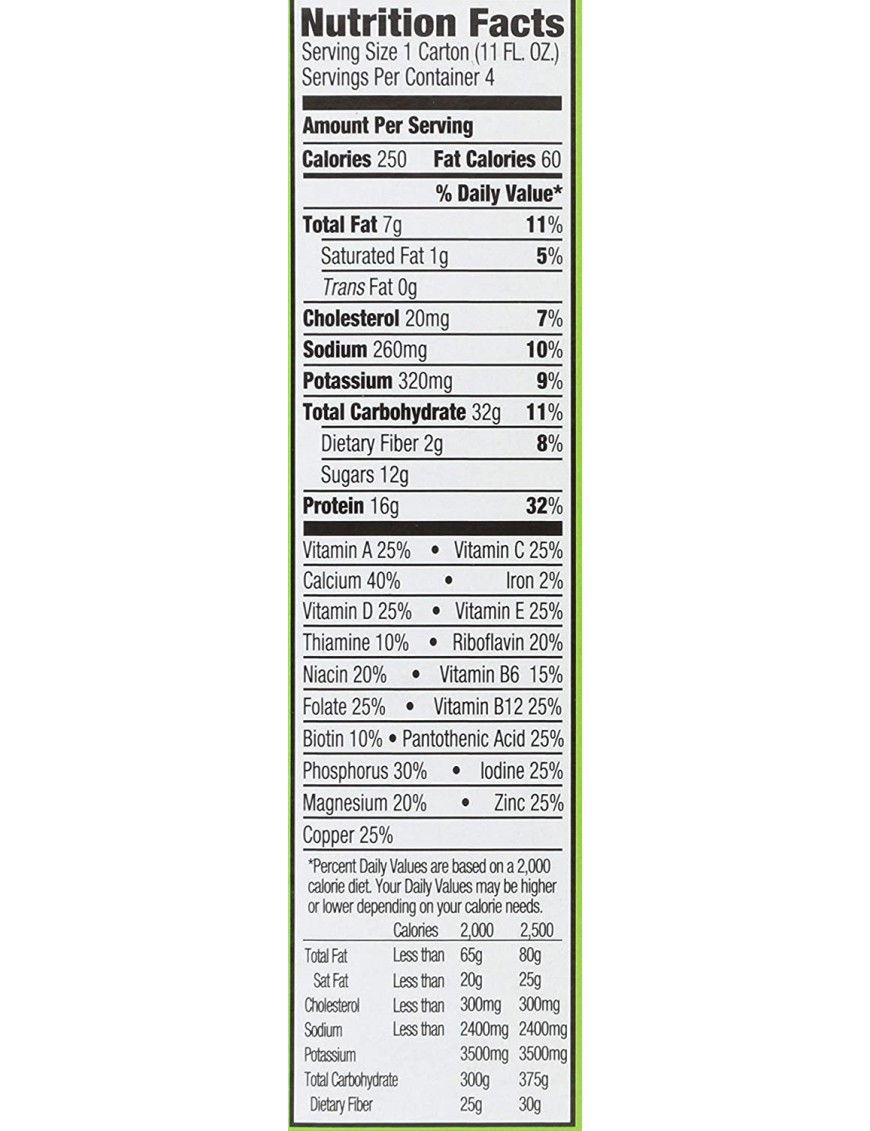 Nutrition Facts
Serving Size 1 Carton (11 FL. OZ.)
Servings Per Container 4

Amount Per Serving
Calories 250 Fat Calories 60
% Daily Value*
Total Fat 7g 11%
Saturated Fat 1g 5%
Trans Fat 0g
Cholesterol 20mg 7%
Sodium 260mg 10%
Potassium 320mg 9%
Total Carbohydrate 32g 11%
Dietary Fiber 2g 8%
Sugars 12g
Protein 16g 32%

Vitamin A 25% • Vitamin C 25%
Calcium 40% • Iron 2%
Vitamin D 25% • Vitamin E 25%
Thiamine 10% • Riboflavin 20%
Niacin 20% • Vitamin B6 15%
Folate 25% • Vitamin B12 25%
Biotin 10% • Pantothenic Acid 25%
Phosphorus 30% • Iodine 25%
Magnesium 20% • Zinc 25%
Copper 25%

*Percent Daily Values are based on a 2,000 calorie diet. Your Daily Values may be higher or lower depending on your calorie needs.

| | Calories | 2,000 | 2,500 |
|---|---|---|---|
| Total Fat | Less than | 65g | 80g |
| Sat Fat | Less than | 20g | 25g |
| Cholesterol | Less than | 300mg | 300mg |
| Sodium | Less than | 2400mg | 2400mg |
| Potassium | | 3500mg | 3500mg |
| Total Carbohydrate | | 300g | 375g |
| Dietary Fiber | | 25g | 30g |